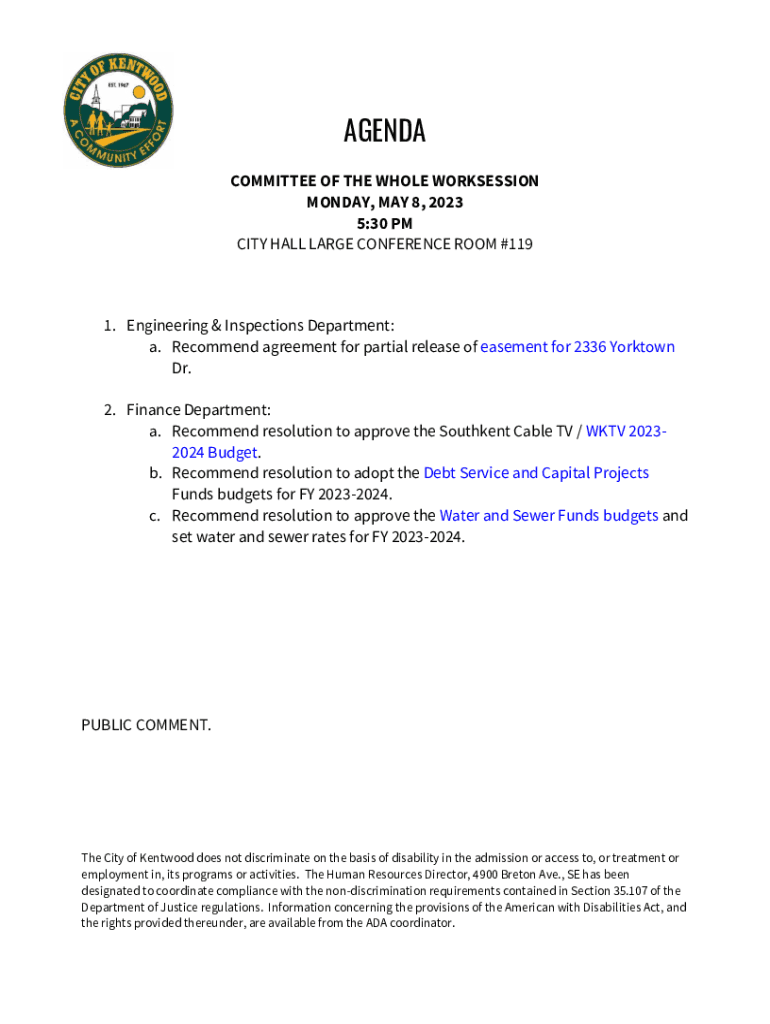 CITY OF KENTWOOD
EST. 1967
A COMMUNITY EFFORT

AGENDA

COMMITTEE OF THE WHOLE WORKSESSION
MONDAY, MAY 8, 2023
5:30 PM
CITY HALL LARGE CONFERENCE ROOM #119

1. Engineering & Inspections Department:
a. Recommend agreement for partial release of easement for 2336 Yorktown Dr.

2. Finance Department:
a. Recommend resolution to approve the Southkent Cable TV / WKTV 2023-2024 Budget.
b. Recommend resolution to adopt the Debt Service and Capital Projects Funds budgets for FY 2023-2024.
c. Recommend resolution to approve the Water and Sewer Funds budgets and set water and sewer rates for FY 2023-2024.

PUBLIC COMMENT.

The City of Kentwood does not discriminate on the basis of disability in the admission or access to, or treatment or employment in, its programs or activities. The Human Resources Director, 4900 Breton Ave., SE has been designated to coordinate compliance with the non-discrimination requirements contained in Section 35.107 of the Department of Justice regulations. Information concerning the provisions of the American with Disabilities Act, and the rights provided thereunder, are available from the ADA coordinator.